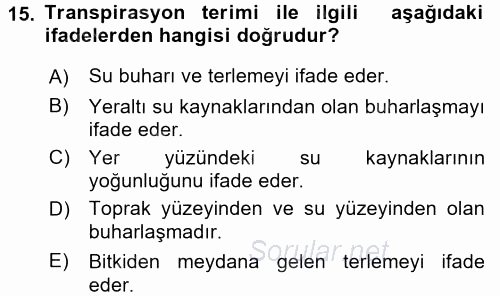 15. Transpirasyon terimi ile ilgili aşağıdaki ifadelerden hangisi doğrudur?

A) Su buharı ve terlemeyi ifade eder.

B) Yeraltı su kaynaklarından olan buharlaşmayı ifade eder.

C) Yer yüzündeki su kaynaklarının yoğunluğunu ifade eder.

D) Toprak yüzeyinden ve su yüzeyinden olan buharlaşmadır.

E) Bitkiden meydana gelen terlemeyi ifade eder.

Sorular.net